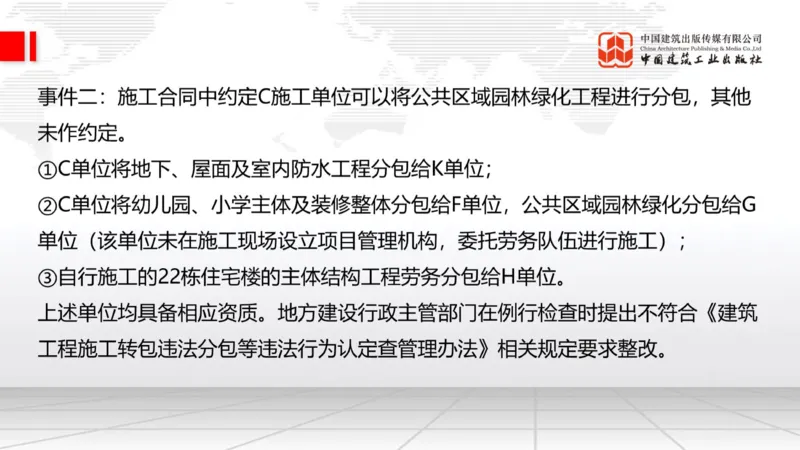 中国建筑出版传媒有限公司
China Architecture Publishing & Media Co.,Ltd
中国建筑工业出版社

事件二：施工合同中约定C施工单位可以将公共区域园林绿化工程进行分包，其他未作约定。
①C单位将地下、屋面及室内防水工程分包给K单位；
②C单位将幼儿园、小学主体及装修整体分包给F单位，公共区域园林绿化分包给G单位（该单位未在施工现场设立项目管理机构，委托劳务队伍进行施工）；
③自行施工的22栋住宅楼的主体结构工程劳务分包给H单位。
上述单位均具备相应资质。地方建设行政主管部门在例行检查时提出不符合《建筑工程施工转包违法分包等违法行为认定查管理办法》相关规定要求整改。